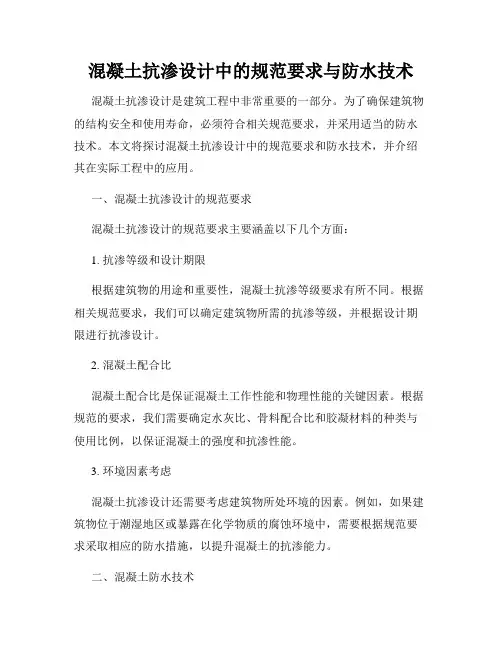 混凝土抗渗设计中的规范要求与防水技术

混凝土抗渗设计是建筑工程中非常重要的一部分。为了确保建筑物的结构安全和使用寿命，必须符合相关规范要求，并采用适当的防水技术。本文将探讨混凝土抗渗设计中的规范要求和防水技术，并介绍其在实际工程中的应用。

一、混凝土抗渗设计的规范要求

混凝土抗渗设计的规范要求主要涵盖以下几个方面：

1. 抗渗等级和设计期限

根据建筑物的用途和重要性，混凝土抗渗等级要求有所不同。根据相关规范要求，我们可以确定建筑物所需的抗渗等级，并根据设计期限进行抗渗设计。

2. 混凝土配合比

混凝土配合比是保证混凝土工作性能和物理性能的关键因素。根据规范的要求，我们需要确定水灰比、骨料配合比和胶凝材料的种类与使用比例，以保证混凝土的强度和抗渗性能。

3. 环境因素考虑

混凝土抗渗设计还需要考虑建筑物所处环境的因素。例如，如果建筑物位于潮湿地区或暴露在化学物质的腐蚀环境中，需要根据规范要求采取相应的防水措施，以提升混凝土的抗渗能力。

二、混凝土防水技术